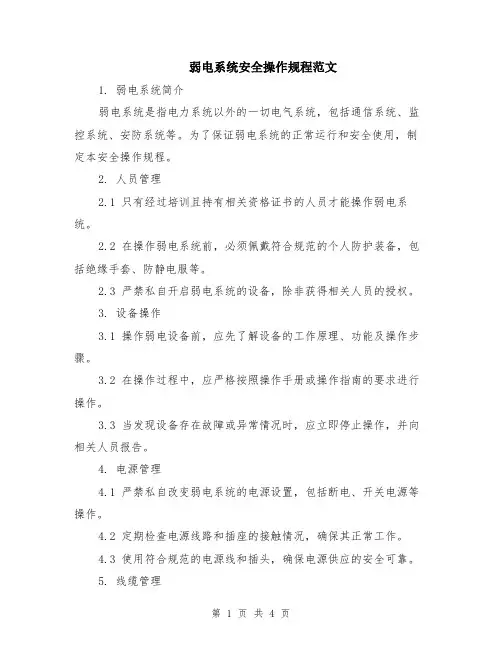 弱电系统安全操作规程范文

1. 弱电系统简介

弱电系统是指电力系统以外的一切电气系统，包括通信系统、监控系统、安防系统等。为了保证弱电系统的正常运行和安全使用，制定本安全操作规程。

2. 人员管理

2.1 只有经过培训且持有相关资格证书的人员才能操作弱电系统。

2.2 在操作弱电系统前，必须佩戴符合规范的个人防护装备，包括绝缘手套、防静电服等。

2.3 严禁私自开启弱电系统的设备，除非获得相关人员的授权。

3. 设备操作

3.1 操作弱电设备前，应先了解设备的工作原理、功能及操作步骤。

3.2 在操作过程中，应严格按照操作手册或操作指南的要求进行操作。

3.3 当发现设备存在故障或异常情况时，应立即停止操作，并向相关人员报告。

4. 电源管理

4.1 严禁私自改变弱电系统的电源设置，包括断电、开关电源等操作。

4.2 定期检查电源线路和插座的接触情况，确保其正常工作。

4.3 使用符合规范的电源线和插头，确保电源供应的安全可靠。

5. 线缆管理

第 1 页 共 4 页